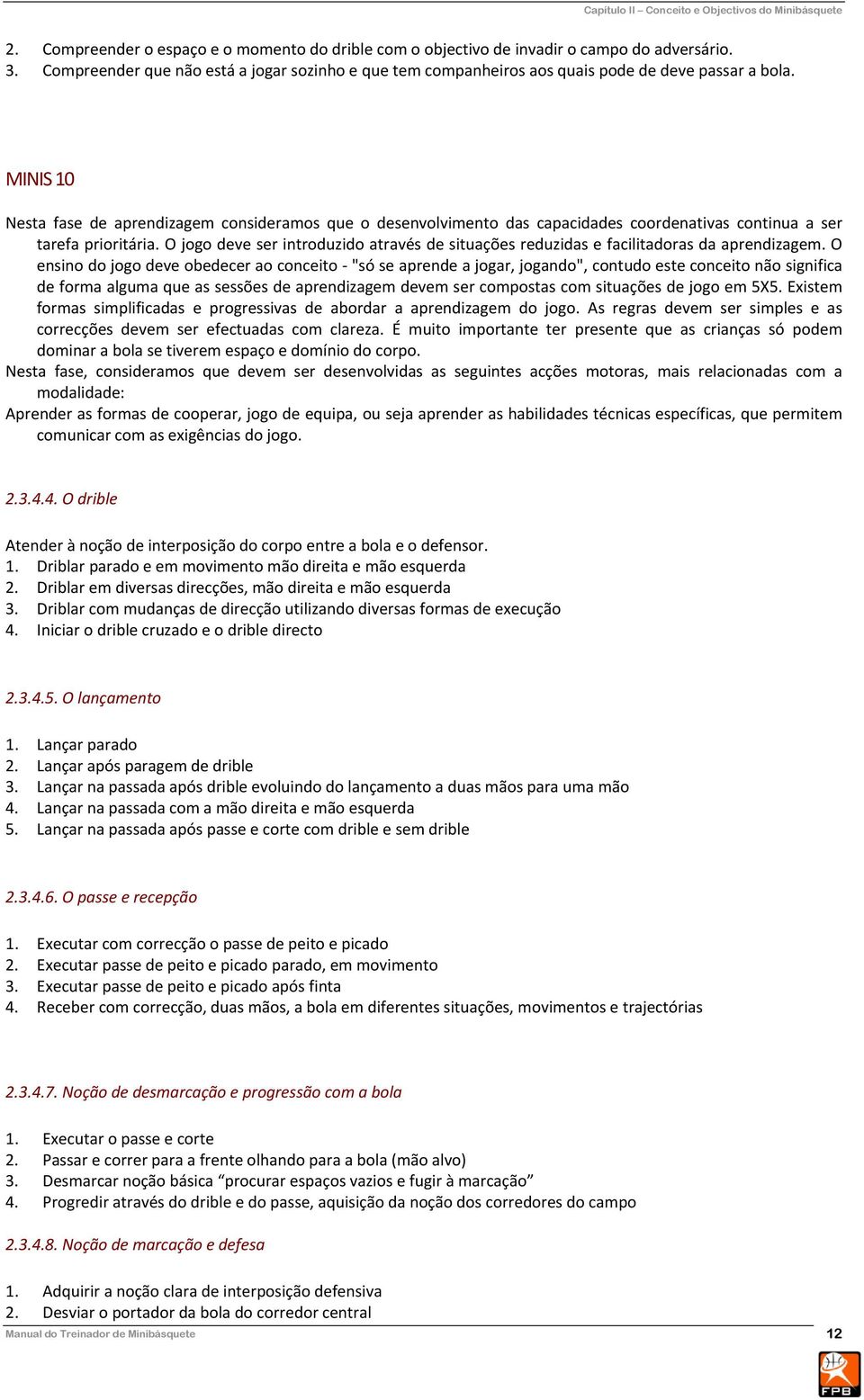 Capítulo II – Conceito e Objectivos do Minibásquete

2. Compreender o espaço e o momento do drible com o objectivo de invadir o campo do adversário.
3. Compreender que não está a jogar sozinho e que tem companheiros aos quais pode de deve passar a bola.

MINIS 10

Nesta fase de aprendizagem consideramos que o desenvolvimento das capacidades coordenativas continua a ser tarefa prioritária. O jogo deve ser introduzido através de situações reduzidas e facilitadoras da aprendizagem. O ensino do jogo deve obedecer ao conceito - "só se aprende a jogar, jogando", contudo este conceito não significa de forma alguma que as sessões de aprendizagem devem ser compostas com situações de jogo em 5X5. Existem formas simplificadas e progressivas de abordar a aprendizagem do jogo. As regras devem ser simples e as correcções devem ser efectuadas com clareza. É muito importante ter presente que as crianças só podem dominar a bola se tiverem espaço e domínio do corpo.
Nesta fase, consideramos que devem ser desenvolvidas as seguintes acções motoras, mais relacionadas com a modalidade:
Aprender as formas de cooperar, jogo de equipa, ou seja aprender as habilidades técnicas específicas, que permitem comunicar com as exigências do jogo.

2.3.4.4. O drible

Atender à noção de interposição do corpo entre a bola e o defensor.
1. Driblar parado e em movimento mão direita e mão esquerda
2. Driblar em diversas direcções, mão direita e mão esquerda
3. Driblar com mudanças de direcção utilizando diversas formas de execução
4. Iniciar o drible cruzado e o drible directo

2.3.4.5. O lançamento

1. Lançar parado
2. Lançar após paragem de drible
3. Lançar na passada após drible evoluindo do lançamento a duas mãos para uma mão
4. Lançar na passada com a mão direita e mão esquerda
5. Lançar na passada após passe e corte com drible e sem drible

2.3.4.6. O passe e recepção

1. Executar com correcção o passe de peito e picado
2. Executar passe de peito e picado parado, em movimento
3. Executar passe de peito e picado após finta
4. Receber com correcção, duas mãos, a bola em diferentes situações, movimentos e trajectórias

2.3.4.7. Noção de desmarcação e progressão com a bola

1. Executar o passe e corte
2. Passar e correr para a frente olhando para a bola (mão alvo)
3. Desmarcar noção básica “procurar espaços vazios e fugir à marcação”
4. Progredir através do drible e do passe, aquisição da noção dos corredores do campo

2.3.4.8. Noção de marcação e defesa

1. Adquirir a noção clara de interposição defensiva
2. Desviar o portador da bola do corredor central

Manual do Treinador de Minibásquete
12
FPB